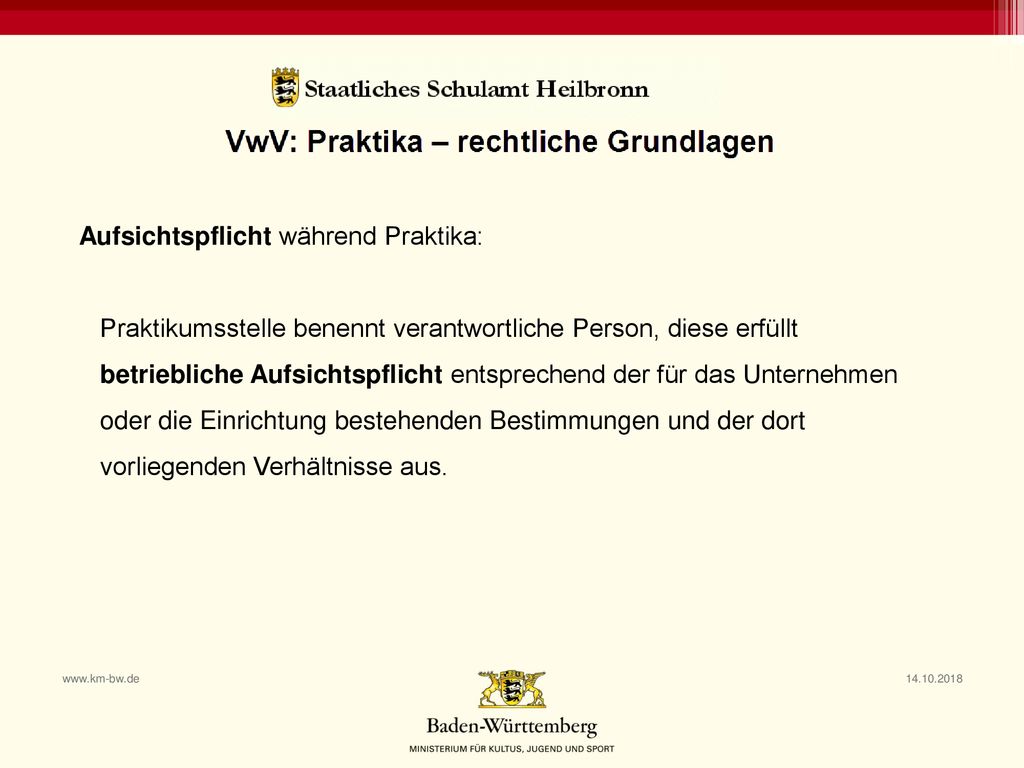 Staatliches Schulamt Heilbronn

VwV: Praktika – rechtliche Grundlagen

Aufsichtspflicht während Praktika:

Praktikumsstelle benennt verantwortliche Person, diese erfüllt betriebliche Aufsichtspflicht entsprechend der für das Unternehmen oder die Einrichtung bestehenden Bestimmungen und der dort vorliegenden Verhältnisse aus.

www.km-bw.de

14.10.2018

Baden-Württemberg

MINISTERIUM FÜR KULTUS, JUGEND UND SPORT